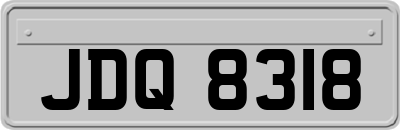 JDQ 8318